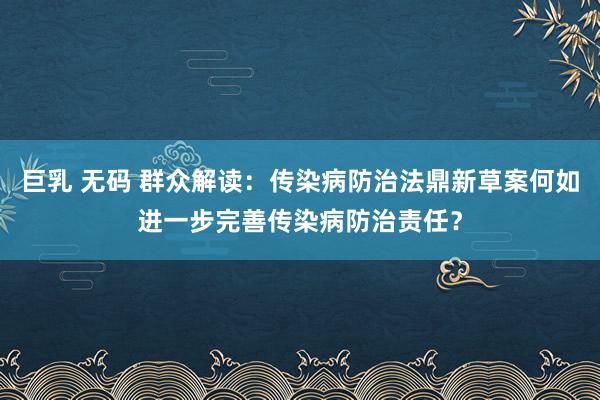 巨乳 无码 群众解读：传染病防治法鼎新草案何如进一步完善传染病防治责任？